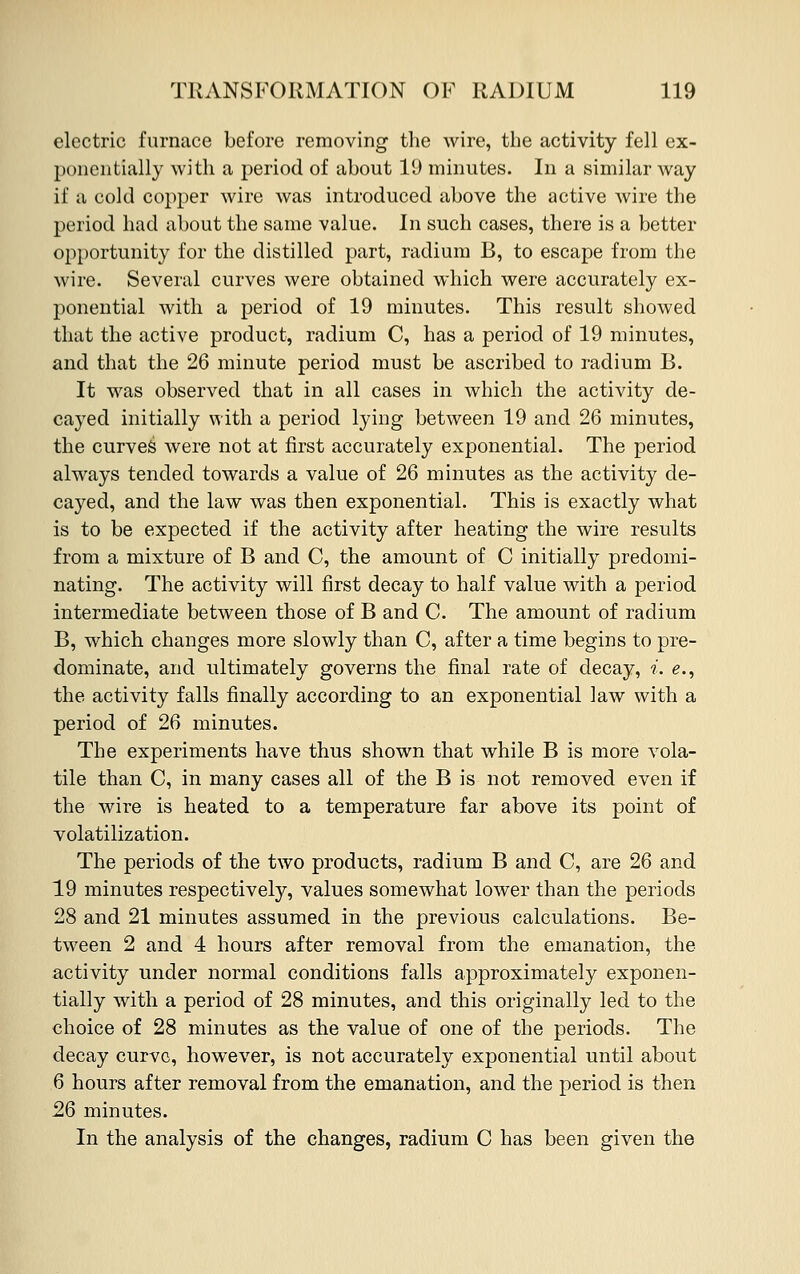 TRANSFORMATION OF RADIUM 119

electric furnace before removing the wire, the activity fell exponentially with a period of about 19 minutes. In a similar way if a cold copper wire was introduced above the active wire the period had about the same value. In such cases, there is a better opportunity for the distilled part, radium B, to escape from the wire. Several curves were obtained which were accurately exponential with a period of 19 minutes. This result showed that the active product, radium C, has a period of 19 minutes, and that the 26 minute period must be ascribed to radium B.

It was observed that in all cases in which the activity decayed initially with a period lying between 19 and 26 minutes, the curves were not at first accurately exponential. The period always tended towards a value of 26 minutes as the activity decayed, and the law was then exponential. This is exactly what is to be expected if the activity after heating the wire results from a mixture of B and C, the amount of C initially predominating. The activity will first decay to half value with a period intermediate between those of B and C. The amount of radium B, which changes more slowly than C, after a time begins to predominate, and ultimately governs the final rate of decay, i. e., the activity falls finally according to an exponential law with a period of 26 minutes.

The experiments have thus shown that while B is more volatile than C, in many cases all of the B is not removed even if the wire is heated to a temperature far above its point of volatilization.

The periods of the two products, radium B and C, are 26 and 19 minutes respectively, values somewhat lower than the periods 28 and 21 minutes assumed in the previous calculations. Between 2 and 4 hours after removal from the emanation, the activity under normal conditions falls approximately exponentially with a period of 28 minutes, and this originally led to the choice of 28 minutes as the value of one of the periods. The decay curve, however, is not accurately exponential until about 6 hours after removal from the emanation, and the period is then 26 minutes.

In the analysis of the changes, radium C has been given the